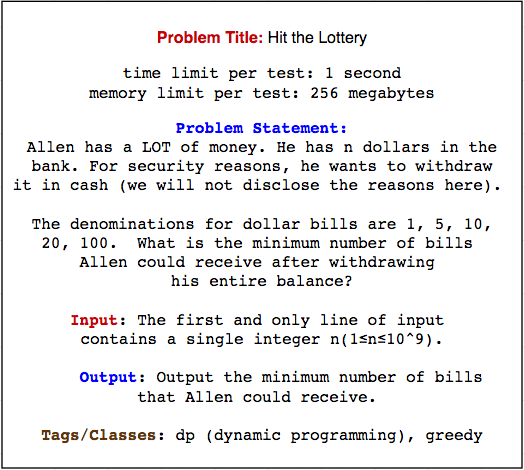 Problem Title: Hit the Lottery

time limit per test: 1 second
memory limit per test: 256 megabytes

Problem Statement:
Allen has a LOT of money. He has n dollars in the bank. For security reasons, he wants to withdraw it in cash (we will not disclose the reasons here).

The denominations for dollar bills are 1, 5, 10, 20, 100. What is the minimum number of bills Allen could receive after withdrawing his entire balance?

Input: The first and only line of input contains a single integer n(1≤n≤10^9).

Output: Output the minimum number of bills that Allen could receive.

Tags/Classes: dp (dynamic programming), greedy